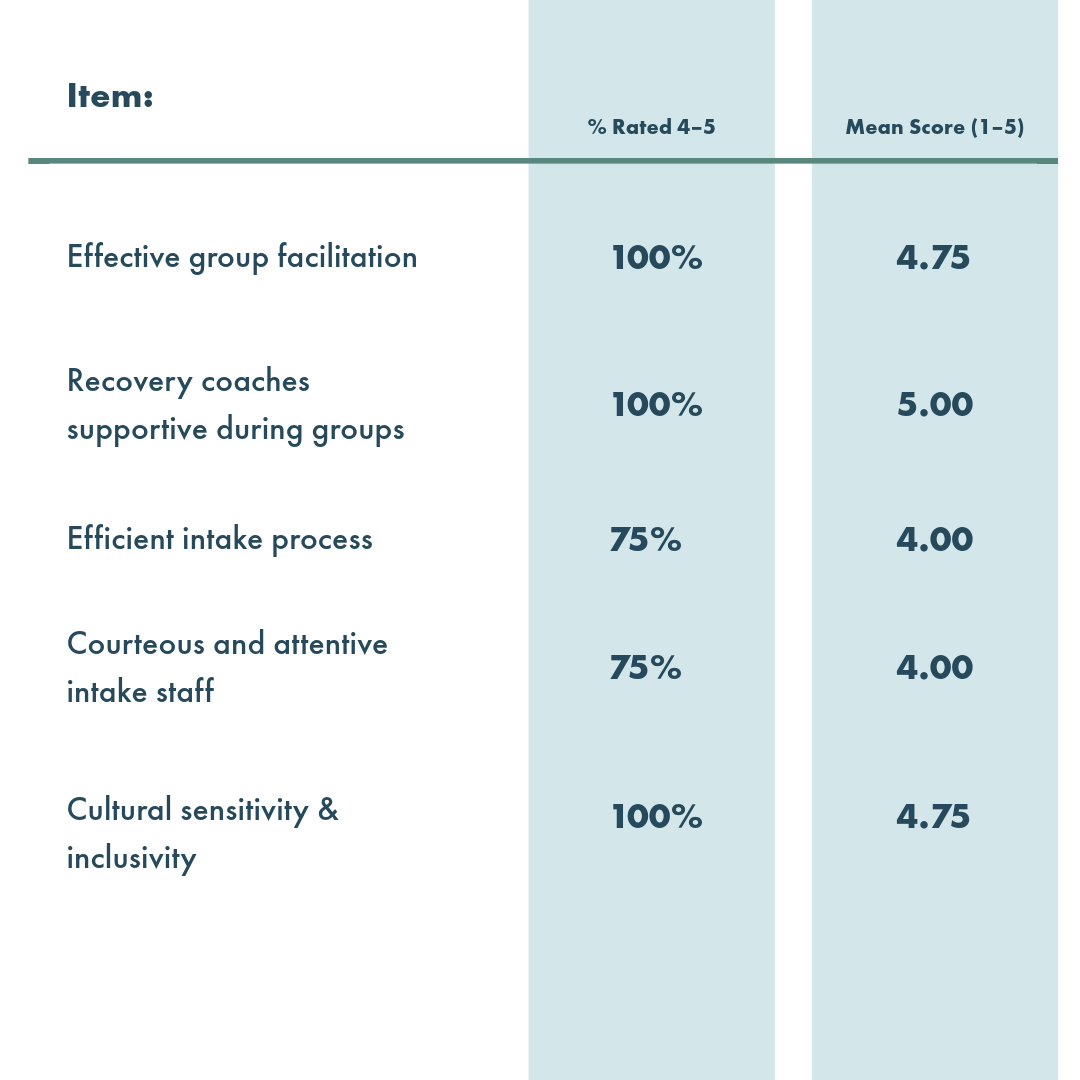 | Item: | % Rated 4–5 | Mean Score (1–5) |
|---|---|---|
| Effective group facilitation | 100% | 4.75 |
| Recovery coaches supportive during groups | 100% | 5.00 |
| Efficient intake process | 75% | 4.00 |
| Courteous and attentive intake staff | 75% | 4.00 |
| Cultural sensitivity & inclusivity | 100% | 4.75 |